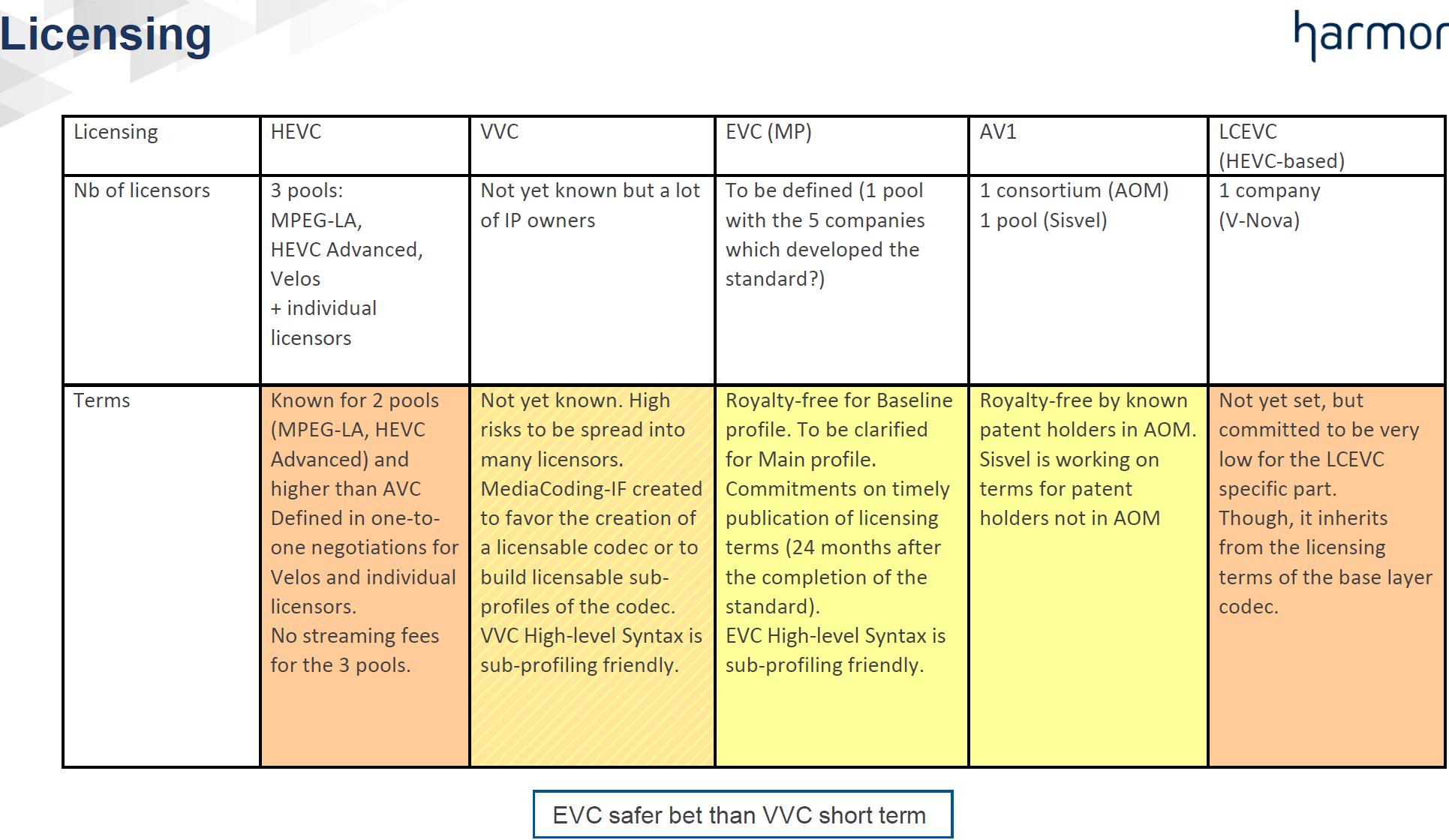 Licensing

harmor

| Licensing | HEVC | VVC | EVC (MP) | AV1 | LCEVC (HEVC-based) |
|---|---|---|---|---|---|
| Nb of licensors | 3 pools: MPEG-LA, HEVC Advanced, Velos + individual licensors | Not yet known but a lot of IP owners | To be defined (1 pool with the 5 companies which developed the standard?) | 1 consortium (AOM) 1 pool (Sisvel) | 1 company (V-Nova) |
| Terms | Known for 2 pools (MPEG-LA, HEVC Advanced) and higher than AVC Defined in one-to-one negotiations for Velos and individual licensors. No streaming fees for the 3 pools. | Not yet known. High risks to be spread into many licensors. MediaCoding-IF created to favor the creation of a licensable codec or to build licensable sub-profiles of the codec. VVC High-level Syntax is sub-profiling friendly. | Royalty-free for Baseline profile. To be clarified for Main profile. Commitments on timely publication of licensing terms (24 months after the completion of the standard). EVC High-level Syntax is sub-profiling friendly. | Royalty-free by known patent holders in AOM. Sisvel is working on terms for patent holders not in AOM | Not yet set, but committed to be very low for the LCEVC specific part. Though, it inherits from the licensing terms of the base layer codec. |

EVC safer bet than VVC short term